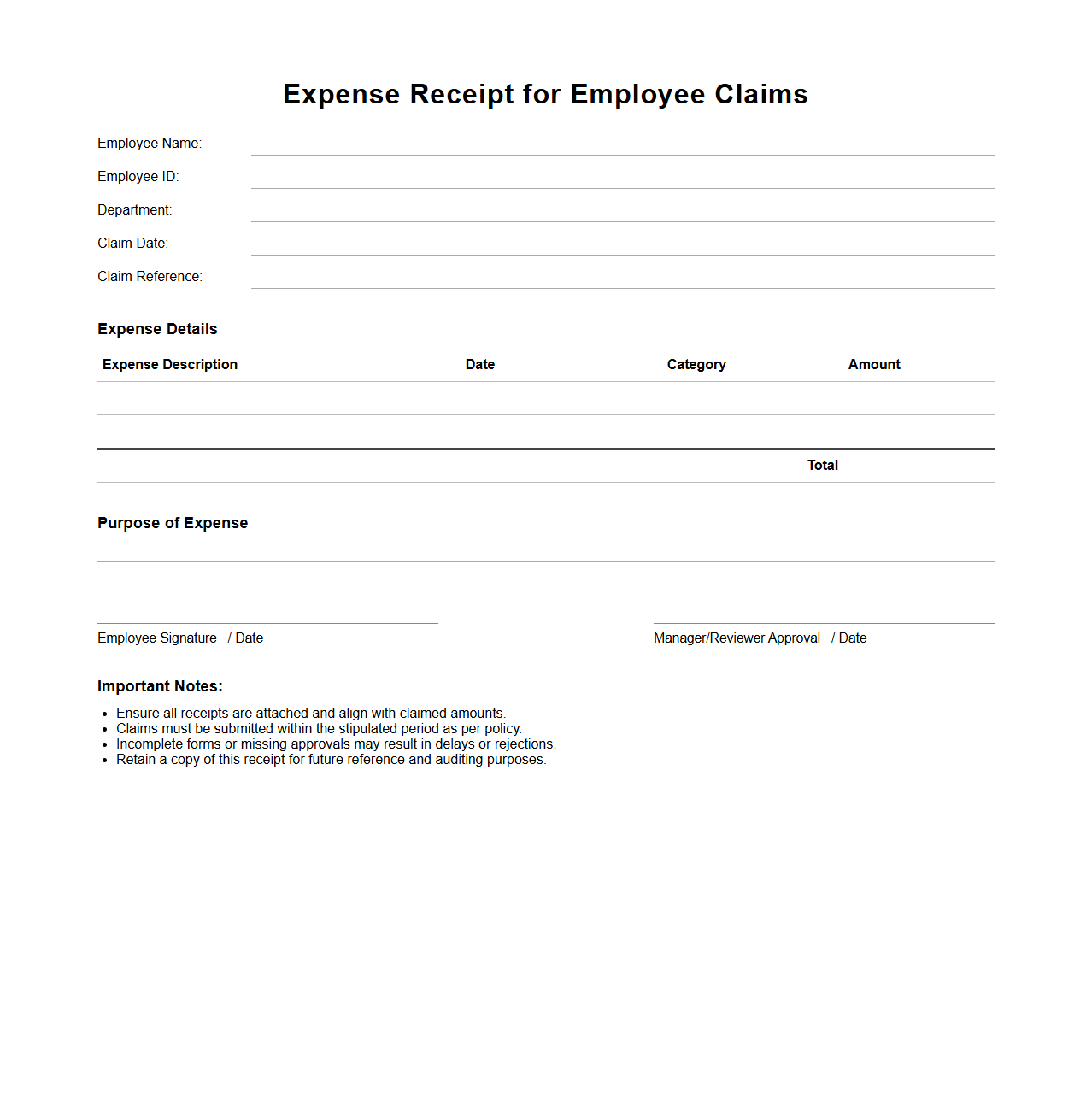 Expense Receipt for Employee Claims

Employee Name:

Employee ID:

Department:

Claim Date:

Claim Reference:

Expense Details

| Expense Description | Date | Category | Amount |
|---|---|---|---|
| | | | |
| | | | |
| | | Total | |

Purpose of Expense

Employee Signature / Date

Manager/Reviewer Approval / Date

Important Notes:

- Ensure all receipts are attached and align with claimed amounts.
- Claims must be submitted within the stipulated period as per policy.
- Incomplete forms or missing approvals may result in delays or rejections.
- Retain a copy of this receipt for future reference and auditing purposes.